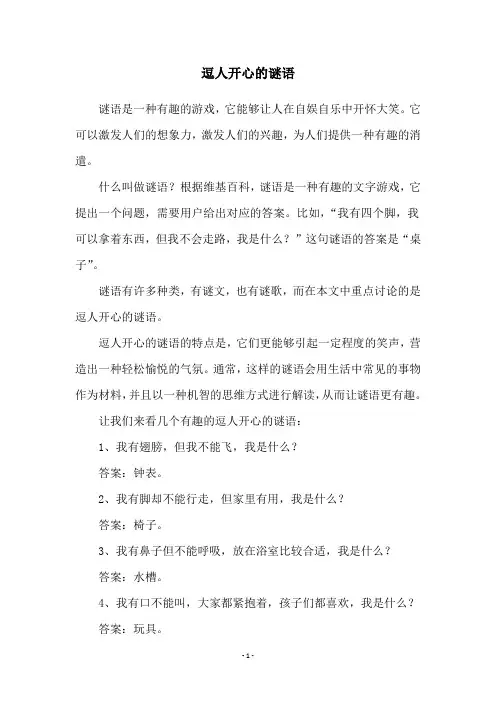 逗人开心的谜语

谜语是一种有趣的游戏，它能够让人在自娱自乐中开怀大笑。它可以激发人们的想象力，激发人们的兴趣，为人们提供一种有趣的消遣。

什么叫做谜语？根据维基百科，谜语是一种有趣的文字游戏，它提出一个问题，需要用户给出对应的答案。比如，“我有四个脚，我可以拿着东西，但我不会走路，我是什么？”这句谜语的答案是“桌子”。

谜语有许多种类，有谜文，也有谜歌，而在本文中重点讨论的是逗人开心的谜语。

逗人开心的谜语的特点是，它们更能够引起一定程度的笑声，营造出一种轻松愉悦的气氛。通常，这样的谜语会用生活中常见的事物作为材料，并且以一种机智的思维方式进行解读，从而让谜语更有趣。

让我们来看几个有趣的逗人开心的谜语：

1、我有翅膀，但我不能飞，我是什么？

答案：钟表。

2、我有脚却不能行走，但家里有用，我是什么？

答案：椅子。

3、我有鼻子但不能呼吸，放在浴室比较合适，我是什么？

答案：水槽。

4、我有口不能叫，大家都紧抱着，孩子们都喜欢，我是什么？

答案：玩具。

- 1 -